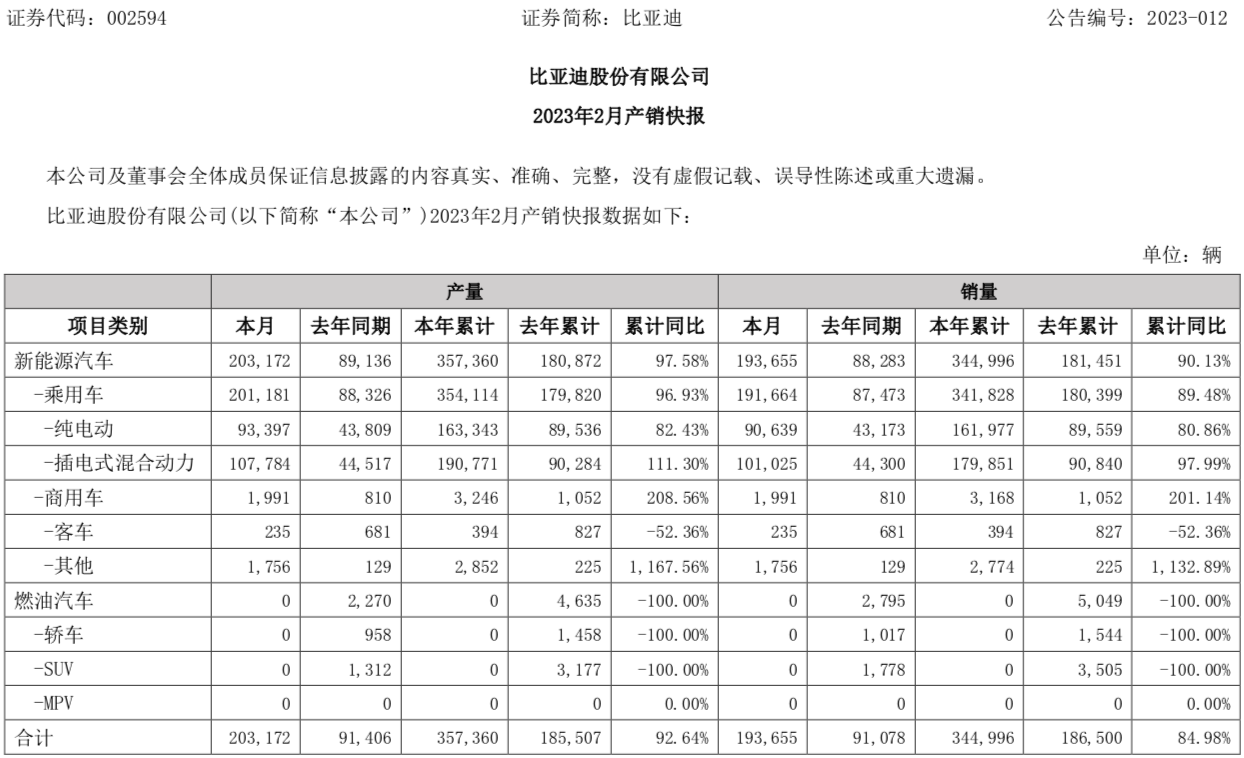 证券代码：002594　　　　证券简称：比亚迪　　　　公告编号：2023-012

比亚迪股份有限公司
2023年2月产销快报

本公司及董事会全体成员保证信息披露的内容真实、准确、完整，没有虚假记载、误导性陈述或重大遗漏。

比亚迪股份有限公司(以下简称“本公司”)2023年2月产销快报数据如下：

单位：辆

| | 产量 | | | | | 销量 | | | | |
|---|---|---|---|---|---|---|---|---|---|---|
| 项目类别 | 本月 | 去年同期 | 本年累计 | 去年累计 | 累计同比 | 本月 | 去年同期 | 本年累计 | 去年累计 | 累计同比 |
| 新能源汽车 | 203,172 | 89,136 | 357,360 | 180,872 | 97.58% | 193,655 | 88,283 | 344,996 | 181,451 | 90.13% |
| -乘用车 | 201,181 | 88,326 | 354,114 | 179,820 | 96.93% | 191,664 | 87,473 | 341,828 | 180,399 | 89.48% |
| -纯电动 | 93,397 | 43,809 | 163,343 | 89,536 | 82.43% | 90,639 | 43,173 | 161,977 | 89,559 | 80.86% |
| -插电式混合动力 | 107,784 | 44,517 | 190,771 | 90,284 | 111.30% | 101,025 | 44,300 | 179,851 | 90,840 | 97.99% |
| -商用车 | 1,991 | 810 | 3,246 | 1,052 | 208.56% | 1,991 | 810 | 3,168 | 1,052 | 201.14% |
| -客车 | 235 | 681 | 394 | 827 | -52.36% | 235 | 681 | 394 | 827 | -52.36% |
| -其他 | 1,756 | 129 | 2,852 | 225 | 1,167.56% | 1,756 | 129 | 2,774 | 225 | 1,132.89% |
| 燃油汽车 | 0 | 2,270 | 0 | 4,635 | -100.00% | 0 | 2,795 | 0 | 5,049 | -100.00% |
| -轿车 | 0 | 958 | 0 | 1,458 | -100.00% | 0 | 1,017 | 0 | 1,544 | -100.00% |
| -SUV | 0 | 1,312 | 0 | 3,177 | -100.00% | 0 | 1,778 | 0 | 3,505 | -100.00% |
| -MPV | 0 | 0 | 0 | 0 | 0.00% | 0 | 0 | 0 | 0 | 0.00% |
| 合计 | 203,172 | 91,406 | 357,360 | 185,507 | 92.64% | 193,655 | 91,078 | 344,996 | 186,500 | 84.98% |